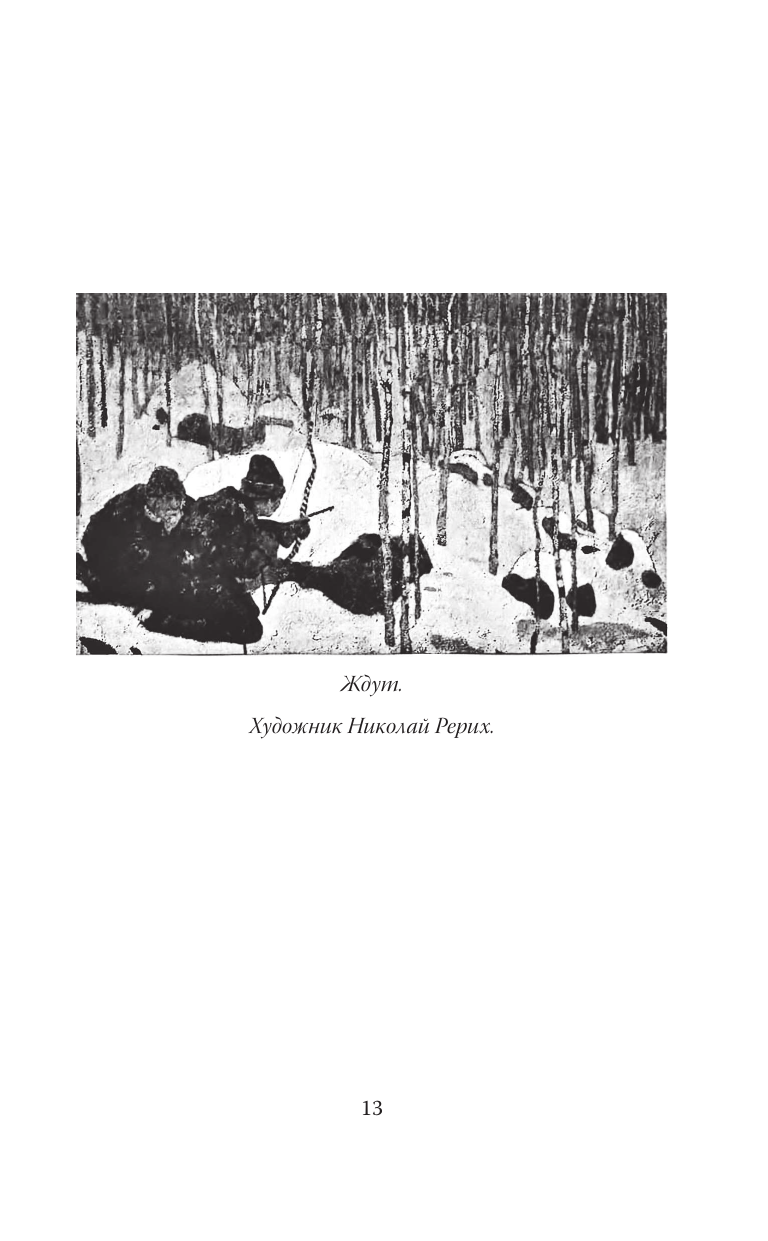 Ждут.

Художник Николай Рерих.

13